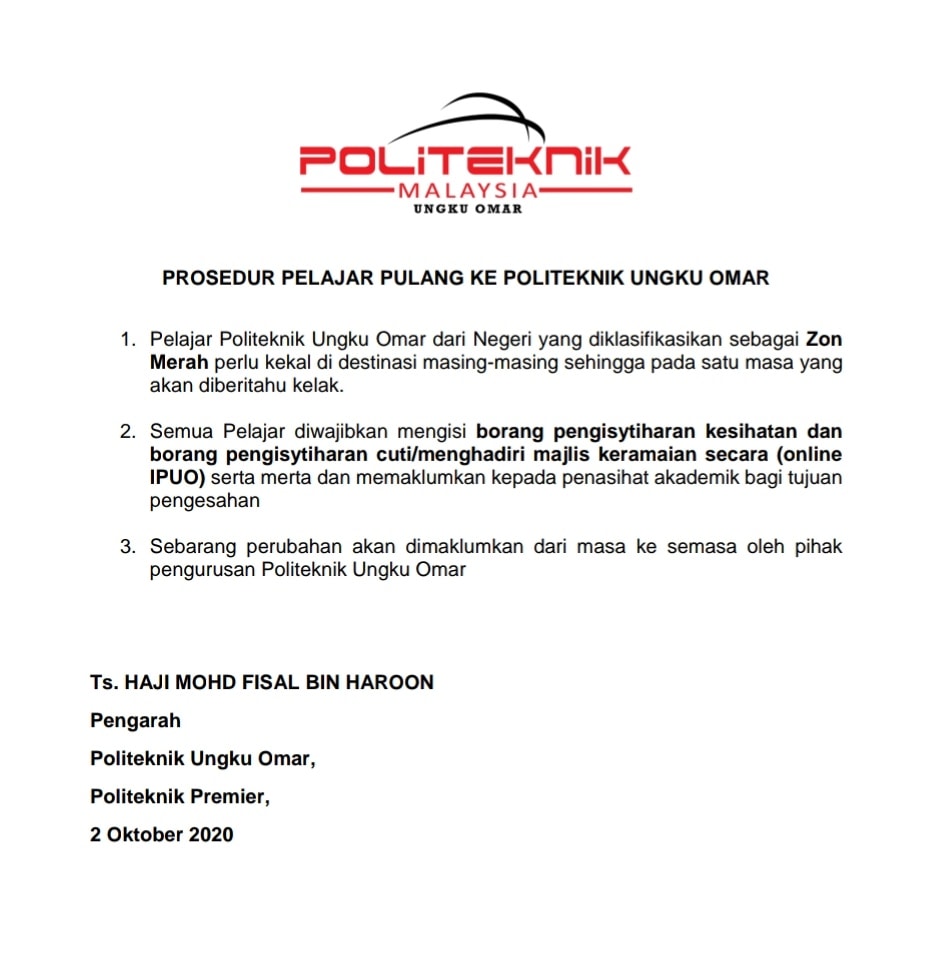 POLITEKNIK
MALAYSIA
UNGKU OMAR

PROSEDUR PELAJAR PULANG KE POLITEKNIK UNGKU OMAR

1. Pelajar Politeknik Ungku Omar dari Negeri yang diklasifikasikan sebagai Zon Merah perlu kekal di destinasi masing-masing sehingga pada satu masa yang akan diberitahu kelak.

2. Semua Pelajar diwajibkan mengisi borang pengisytiharan kesihatan dan borang pengisytiharan cuti/menghadiri majlis keramaian secara (online IPUO) serta merta dan memaklumkan kepada penasihat akademik bagi tujuan pengesahan

3. Sebarang perubahan akan dimaklumkan dari masa ke semasa oleh pihak pengurusan Politeknik Ungku Omar

Ts. HAJI MOHD FISAL BIN HAROON

Pengarah

Politeknik Ungku Omar,

Politeknik Premier,

2 Oktober 2020